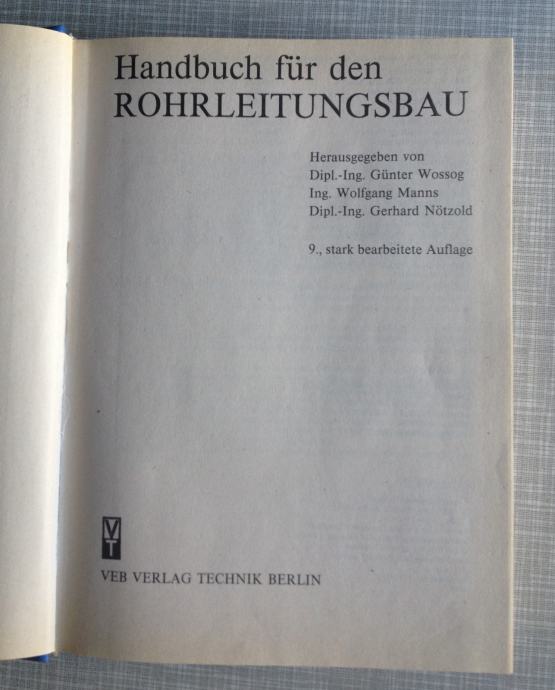 Handbuch für den
ROHRLEITUNGSBAU

Herausgegeben von
Dipl.-Ing. Günter Wossog
Ing. Wolfgang Manns
Dipl.-Ing. Gerhard Nötzold

9., stark bearbeitete Auflage

VT

VEB VERLAG TECHNIK BERLIN